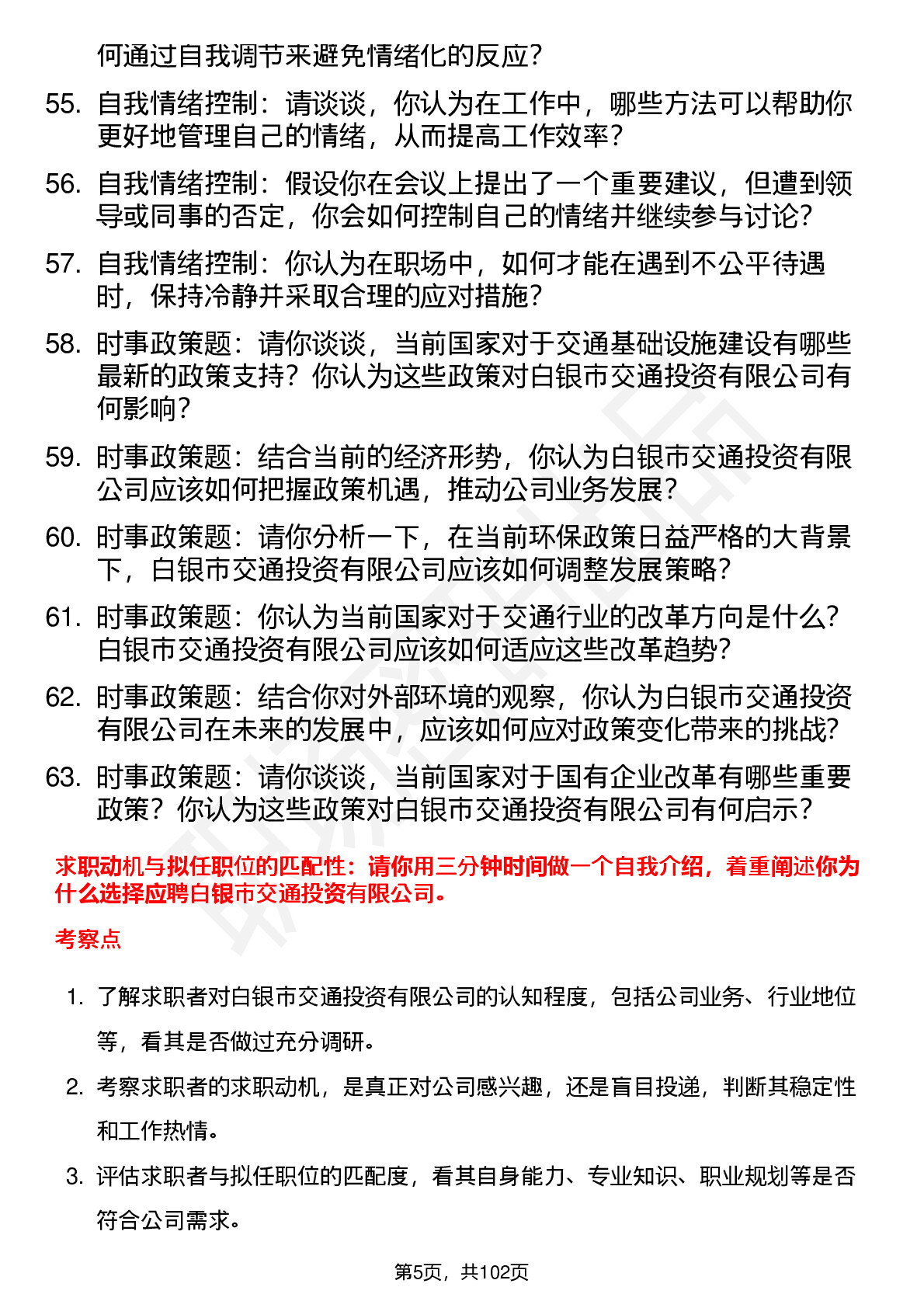 何通过自我调节来避免情绪化的反应？

55. 自我情绪控制：请谈谈，你认为在工作中，哪些方法可以帮助你更好地管理自己的情绪，从而提高工作效率？

56. 自我情绪控制：假设你在会议上提出了一个重要建议，但遭到领导或同事的否定，你会如何控制自己的情绪并继续参与讨论？

57. 自我情绪控制：你认为在职场中，如何才能在遇到不公平待遇时，保持冷静并采取合理的应对措施？

58. 时事政策题：请你谈谈，当前国家对于交通基础设施建设有哪些最新的政策支持？你认为这些政策对白银市交通投资有限公司有何影响？

59. 时事政策题：结合当前的经济形势，你认为白银市交通投资有限公司应该如何把握政策机遇，推动公司业务发展？

60. 时事政策题：请你分析一下，在当前环保政策日益严格的大背景下，白银市交通投资有限公司应该如何调整发展策略？

61. 时事政策题：你认为当前国家对于交通行业的改革方向是什么？白银市交通投资有限公司应该如何适应这些改革趋势？

62. 时事政策题：结合你对外部环境的观察，你认为白银市交通投资有限公司在未来的发展中，应该如何应对政策变化带来的挑战？

63. 时事政策题：请你谈谈，当前国家对于国有企业改革有哪些重要政策？你认为这些政策对白银市交通投资有限公司有何启示？

求职动机与拟任职位的匹配性：请你用三分钟时间做一个自我介绍，着重阐述你为什么选择应聘白银市交通投资有限公司。

考察点

1. 了解求职者对白银市交通投资有限公司的认知程度，包括公司业务、行业地位等，看其是否做过充分调研。

2. 考察求职者的求职动机，是真正对公司感兴趣，还是盲目投递，判断其稳定性和工作热情。

3. 评估求职者与拟任职位的匹配度，看其自身能力、专业知识、职业规划等是否符合公司需求。

第5页，共102页